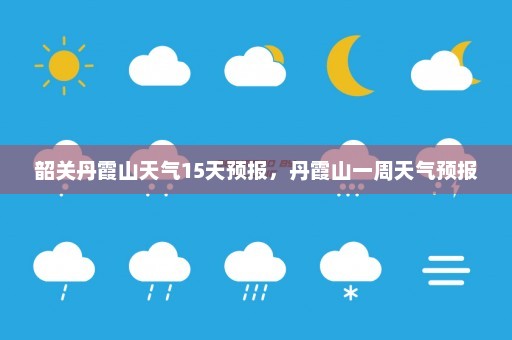 韶关丹霞山天气15天预报，丹霞山一周天气预报